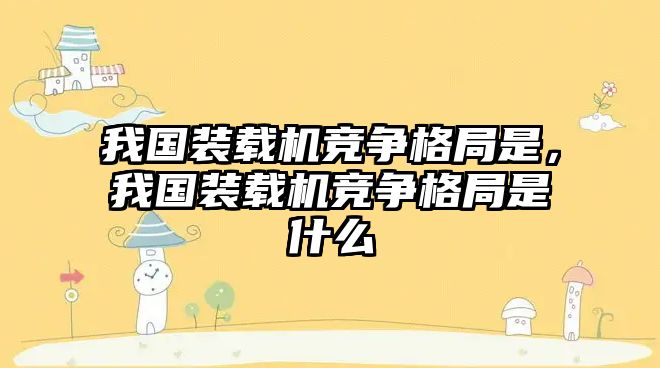 我国装载机竞争格局是，我国装载机竞争格局是什么